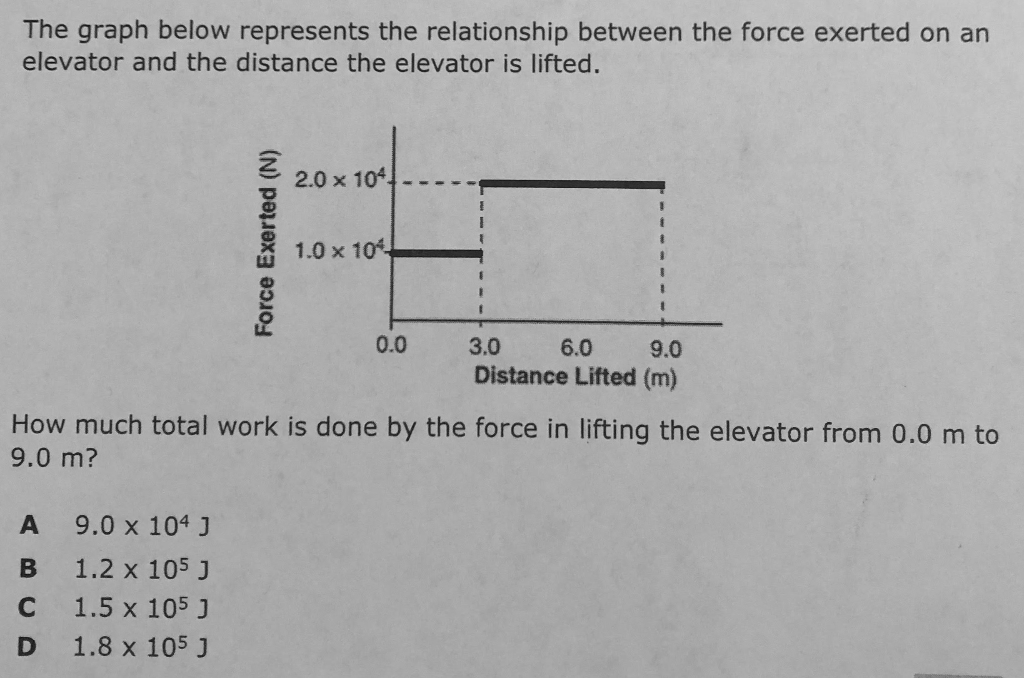 The graph below represents the relationship between the force exerted on an elevator and the distance the elevator is lifted.

Force Exerted (N)

$2.0 \times 10^4$

$1.0 \times 10^4$

0.0 3.0 6.0 9.0

Distance Lifted (m)

How much total work is done by the force in lifting the elevator from 0.0 m to 9.0 m?

A $9.0 \times 10^4$ J

B $1.2 \times 10^5$ J

C $1.5 \times 10^5$ J

D $1.8 \times 10^5$ J